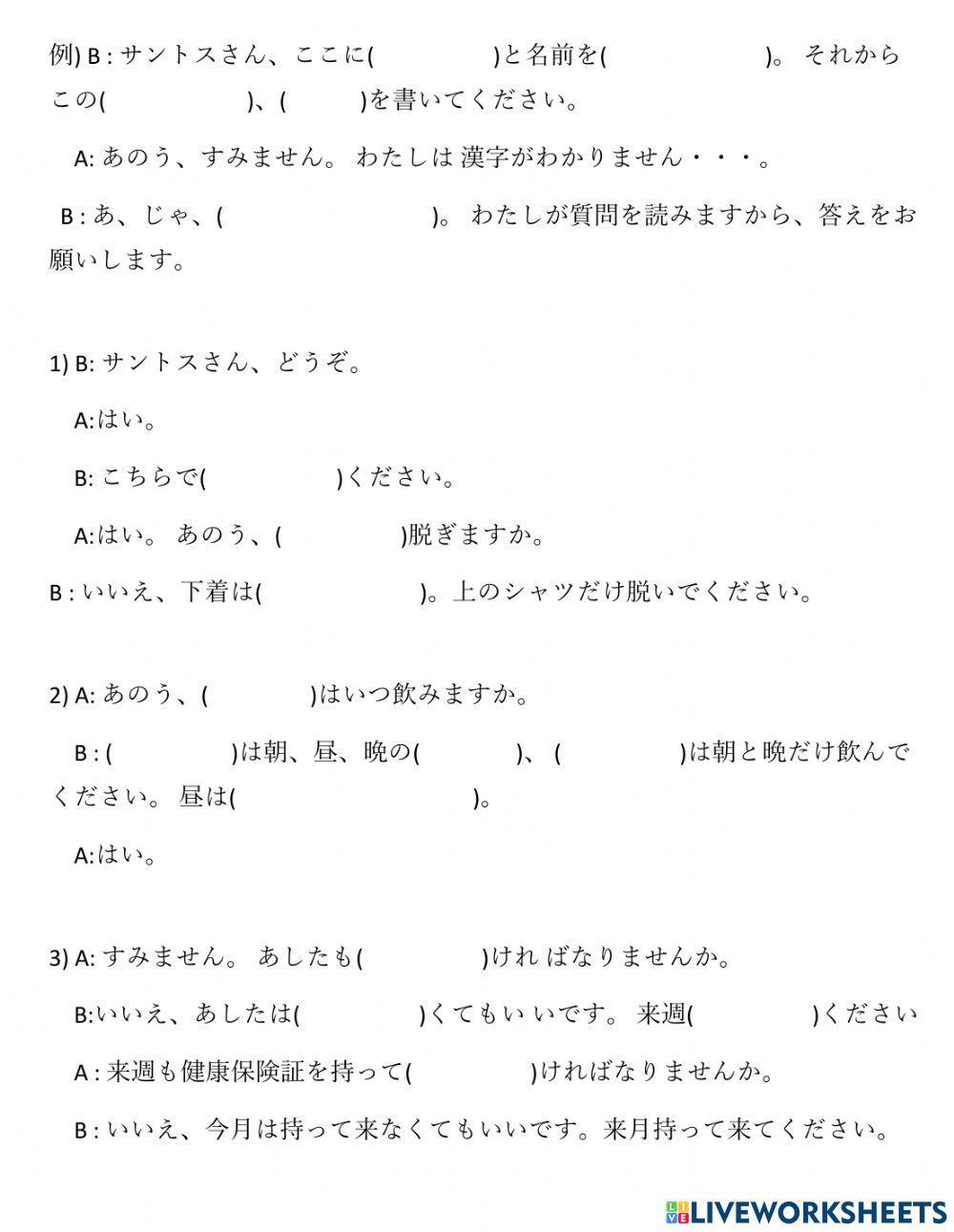 例) B : サントスさん、ここに(　　　　)と名前を(　　　　)。 それから この(　　　　)、(　　　)を書いてください。

A: あのう、すみません。 わたしは 漢字がわかりません・・・。

B : あ、じゃ、(　　　　)。 わたしが質問を読みますから、答えをお願いします。

1) B: サントスさん、どうぞ。

A:はい。

B: こちらで(　　　　)ください。

A:はい。 あのう、(　　　　)脱ぎますか。

B : いいえ、下着は(　　　　)。上のシャツだけ脱いでください。

2) A: あのう、(　　　　)はいつ飲みますか。

B : (　　　　)は朝、昼、晩の(　　　　)、 (　　　　)は朝と晩だけ飲んでください。 昼は(　　　　)。

A:はい。

3) A: すみません。 あしたも(　　　　)けれ ばなりませんか。

B:いいえ、あしたは(　　　　)くてもい いです。 来週(　　　　)ください

A : 来週も健康保険証を持って(　　　　)ければなりませんか。

B : いいえ、今月は持って来なくてもいいです。来月持って来てください。

LIVEWORKSHEETS